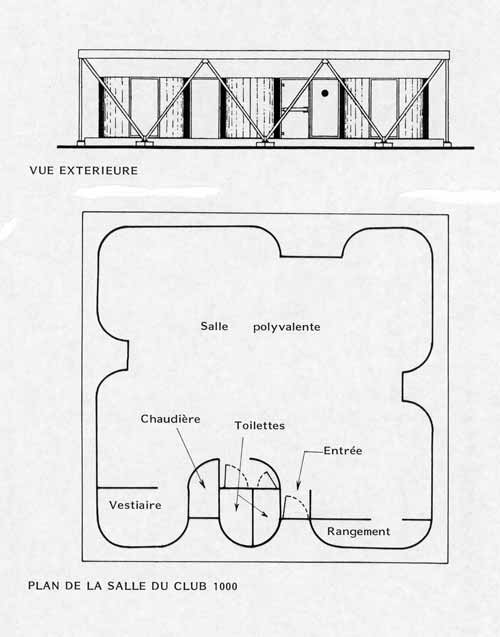 VUE EXTERIEURE

Salle polyvalente

Chaudière

Toilettes

Entrée

Vestiaire

Rangement

PLAN DE LA SALLE DU CLUB 1000